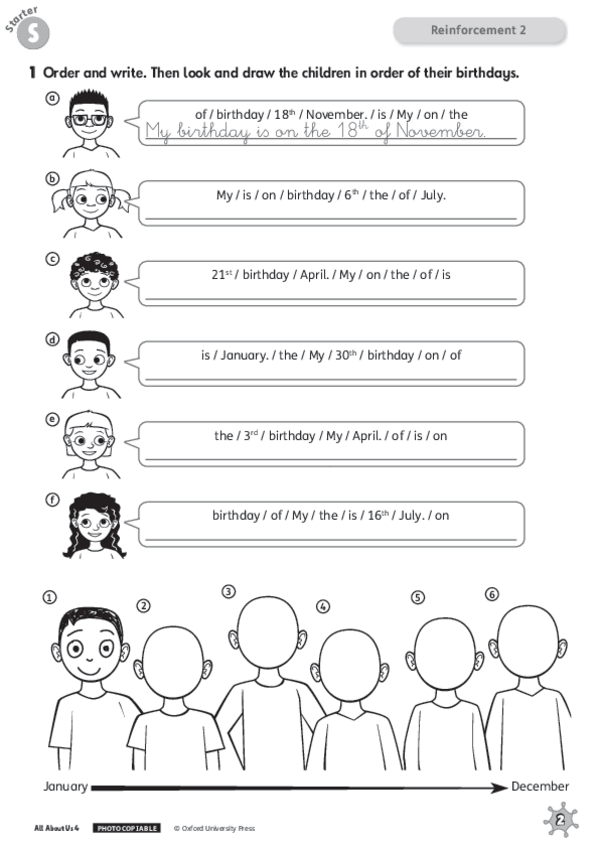 Starter
S

Reinforcement 2

1 Order and write. Then look and draw the children in order of their birthdays.

a
of / birthday / $18^{th}$ / November. / is / My / on / the
My birthday is on the $18^{th}$ of November.

b
My / is / on / birthday / $6^{th}$ / the / of / July.

c
$21^{st}$ / birthday / April. / My / on / the / of / is

d
is / January. / the / My / $30^{th}$ / birthday / on / of

e
the / $3^{rd}$ / birthday / My / April. / of / is / on

f
birthday / of / My / the / is / $16^{th}$ / July. / on

1
2
3
4
5
6

January
December

All About Us 4 PHOTOCOPIABLE © Oxford University Press

2